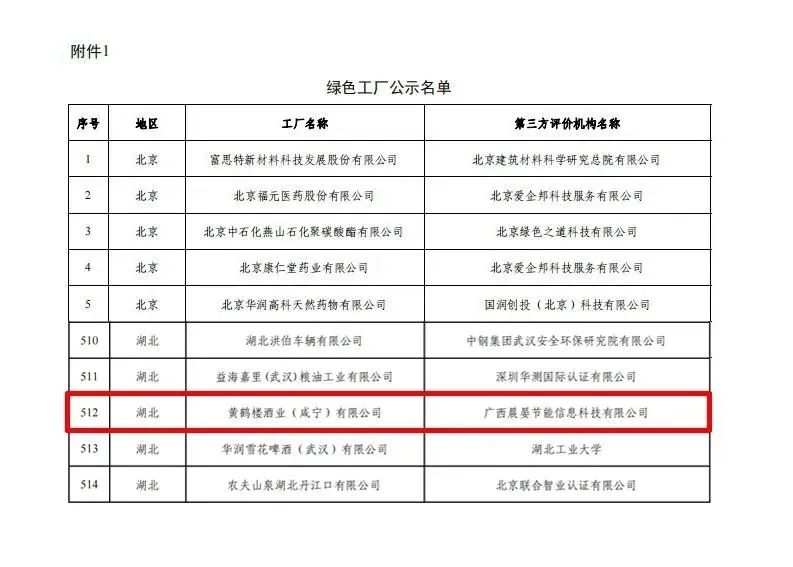 附件1

绿色工厂公示名单

| 序号 | 地区 | 工厂名称 | 第三方评价机构名称 |
|---|---|---|---|
| 1 | 北京 | 富思特新材料科技发展股份有限公司 | 北京建筑材料科学研究总院有限公司 |
| 2 | 北京 | 北京福元医药股份有限公司 | 北京爱企邦科技服务有限公司 |
| 3 | 北京 | 北京中石化燕山石化聚碳酸酯有限公司 | 北京绿色之道科技有限公司 |
| 4 | 北京 | 北京康仁堂药业有限公司 | 北京爱企邦科技服务有限公司 |
| 5 | 北京 | 北京华润高科天然药物有限公司 | 国润创投（北京）科技有限公司 |
| 510 | 湖北 | 湖北洪伯车辆有限公司 | 中钢集团武汉安全环保研究院有限公司 |
| 511 | 湖北 | 益海嘉里（武汉）粮油工业有限公司 | 深圳华测国际认证有限公司 |
| 512 | 湖北 | 黄鹤楼酒业（咸宁）有限公司 | 广西晨晏节能信息科技有限公司 |
| 513 | 湖北 | 华润雪花啤酒（武汉）有限公司 | 湖北工业大学 |
| 514 | 湖北 | 农夫山泉湖北丹江口有限公司 | 北京联合智业认证有限公司 |